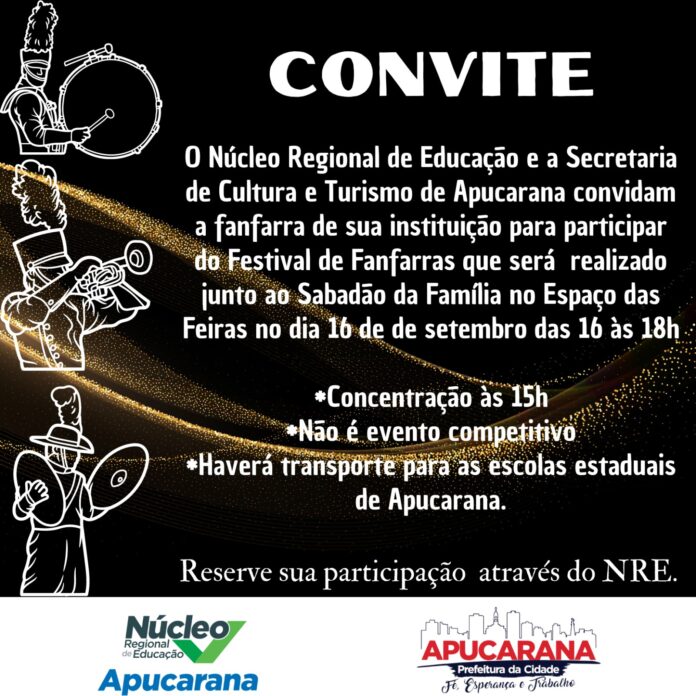 CONVITE

O Núcleo Regional de Educação e a Secretaria de Cultura e Turismo de Apucarana convidam a fanfarra de sua instituição para participar do Festival de Fanfarras que será realizado junto ao Sabadão da Família no Espaço das Feiras no dia 16 de de setembro das 16 às 18h

*Concentração às 15h
*Não é evento competitivo
*Haverá transporte para as escolas estaduais de Apucarana.

Reserve sua participação através do NRE.

Núcleo
Regional
de Educação
Apucarana

APUCARANA
Prefeitura da Cidade
Fé, Esperança e Trabalho